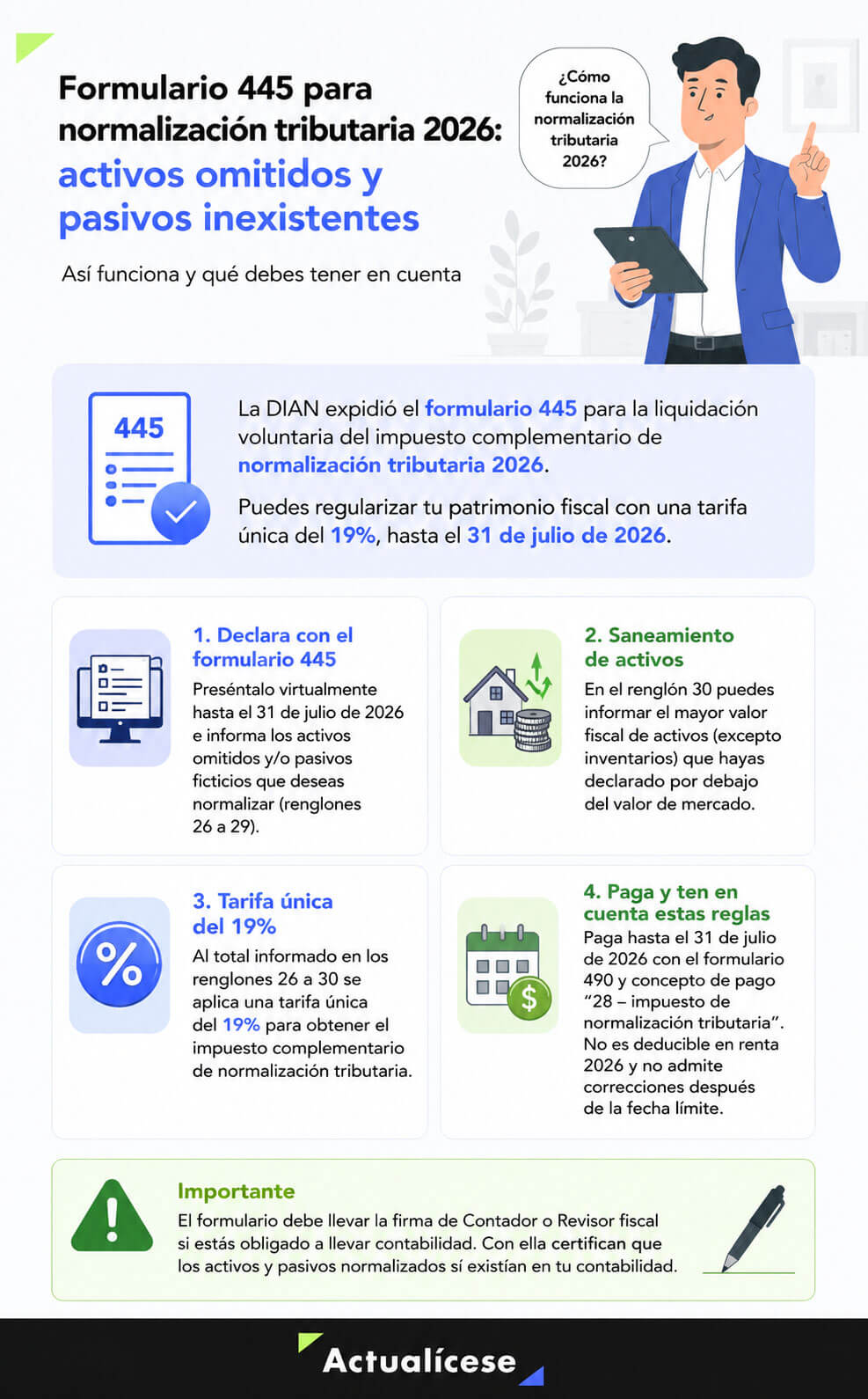 Formulario 445 para normalización tributaria 2026: activos omitidos y pasivos inexistentes

Así funciona y qué debes tener en cuenta

¿Cómo funciona la normalización tributaria 2026?

445

La DIAN expidió el formulario 445 para la liquidación voluntaria del impuesto complementario de normalización tributaria 2026.

Puedes regularizar tu patrimonio fiscal con una tarifa única del 19%, hasta el 31 de julio de 2026.

1. Declara con el formulario 445
Preséntalo virtualmente hasta el 31 de julio de 2026 e informa los activos omitidos y/o pasivos ficticios que deseas normalizar (renglones 26 a 29).

2. Saneamiento de activos
En el renglón 30 puedes informar el mayor valor fiscal de activos (excepto inventarios) que hayas declarado por debajo del valor de mercado.

3. Tarifa única del 19%
Al total informado en los renglones 26 a 30 se aplica una tarifa única del 19% para obtener el impuesto complementario de normalización tributaria.

4. Paga y ten en cuenta estas reglas
Paga hasta el 31 de julio de 2026 con el formulario 490 y concepto de pago "28 – impuesto de normalización tributaria". No es deducible en renta 2026 y no admite correcciones después de la fecha límite.

Importante
El formulario debe llevar la firma de Contador o Revisor fiscal si estás obligado a llevar contabilidad. Con ella certifican que los activos y pasivos normalizados sí existían en tu contabilidad.

Actualícese